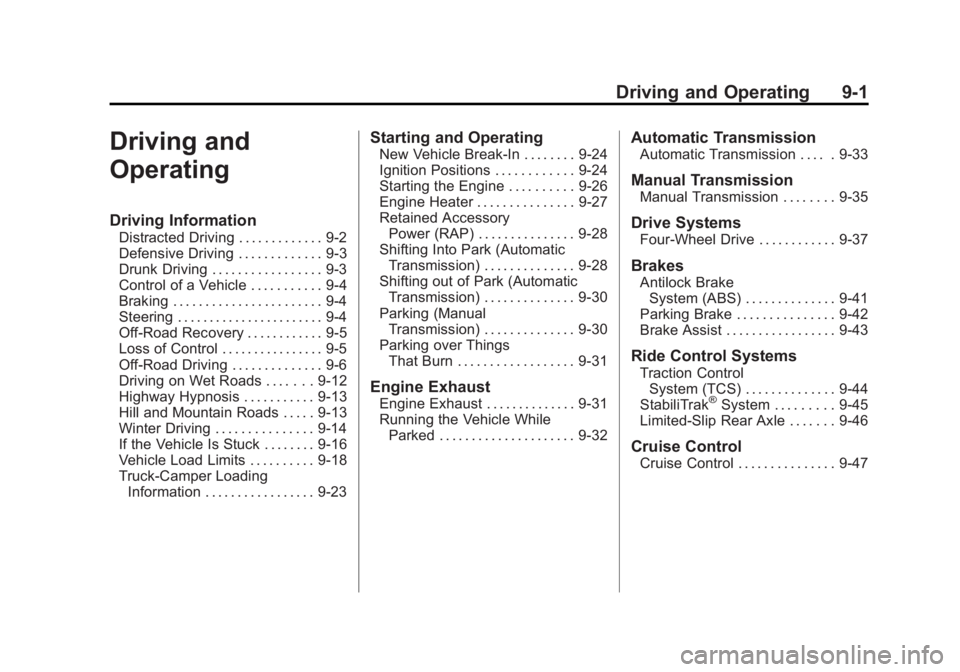 Driving and Operating 9-1

Driving and Operating

Driving Information
Distracted Driving . . . . . . . . . . . . . 9-2
Defensive Driving . . . . . . . . . . . . . 9-3
Drunk Driving . . . . . . . . . . . . . . . . . 9-3
Control of a Vehicle . . . . . . . . . . . 9-4
Braking . . . . . . . . . . . . . . . . . . . . . . . 9-4
Steering . . . . . . . . . . . . . . . . . . . . . . . 9-4
Off-Road Recovery . . . . . . . . . . . . 9-5
Loss of Control . . . . . . . . . . . . . . . . 9-5
Off-Road Driving . . . . . . . . . . . . . . 9-6
Driving on Wet Roads . . . . . . . 9-12
Highway Hypnosis . . . . . . . . . . . 9-13
Hill and Mountain Roads . . . . . 9-13
Winter Driving . . . . . . . . . . . . . . . 9-14
If the Vehicle Is Stuck . . . . . . . . 9-16
Vehicle Load Limits . . . . . . . . . . 9-18
Truck-Camper Loading Information . . . . . . . . . . . . . . . . . 9-23

Starting and Operating
New Vehicle Break-In . . . . . . . . 9-24
Ignition Positions . . . . . . . . . . . . 9-24
Starting the Engine . . . . . . . . . . 9-26
Engine Heater . . . . . . . . . . . . . . . 9-27
Retained Accessory Power (RAP) . . . . . . . . . . . . . . . 9-28
Shifting Into Park (Automatic Transmission) . . . . . . . . . . . . . . 9-28
Shifting out of Park (Automatic Transmission) . . . . . . . . . . . . . . 9-30
Parking (Manual Transmission) . . . . . . . . . . . . . . 9-30
Parking over Things That Burn . . . . . . . . . . . . . . . . . . 9-31

Engine Exhaust
Engine Exhaust . . . . . . . . . . . . . . 9-31
Running the Vehicle While Parked . . . . . . . . . . . . . . . . . . . . . 9-32

Automatic Transmission
Automatic Transmission . . . . . 9-33

Manual Transmission
Manual Transmission . . . . . . . . 9-35

Drive Systems
Four-Wheel Drive . . . . . . . . . . . . 9-37

Brakes
Antilock Brake System (ABS) . . . . . . . . . . . . . . 9-41
Parking Brake . . . . . . . . . . . . . . . 9-42
Brake Assist . . . . . . . . . . . . . . . . . 9-43

Ride Control Systems
Traction Control System (TCS) . . . . . . . . . . . . . . 9-44
StabiliTrak® System . . . . . . . . . 9-45
Limited-Slip Rear Axle . . . . . . . 9-46

Cruise Control
Cruise Control . . . . . . . . . . . . . . . 9-47

carmanualsonline.info